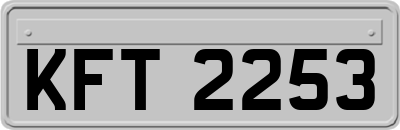 KFT 2253